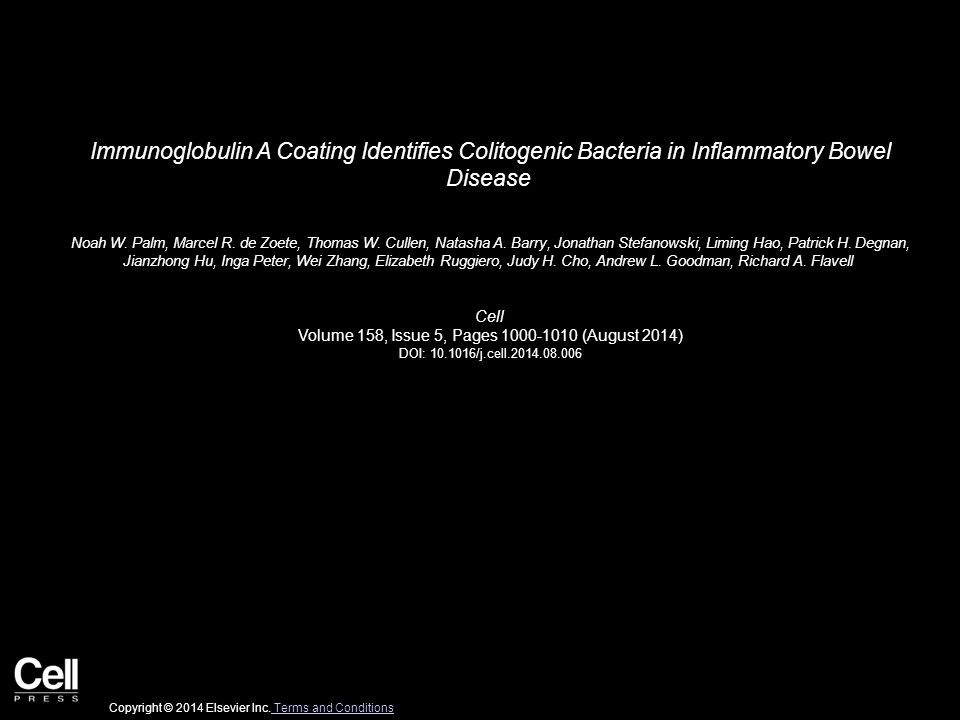 Immunoglobulin A Coating Identifies Colitogenic Bacteria in Inflammatory Bowel Disease

Noah W. Palm, Marcel R. de Zoete, Thomas W. Cullen, Natasha A. Barry, Jonathan Stefanowski, Liming Hao, Patrick H. Degnan, Jianzhong Hu, Inga Peter, Wei Zhang, Elizabeth Ruggiero, Judy H. Cho, Andrew L. Goodman, Richard A. Flavell

Cell
Volume 158, Issue 5, Pages 1000-1010 (August 2014)
DOI: 10.1016/j.cell.2014.08.006

Cell
PRESS

Copyright © 2014 Elsevier Inc. Terms and Conditions